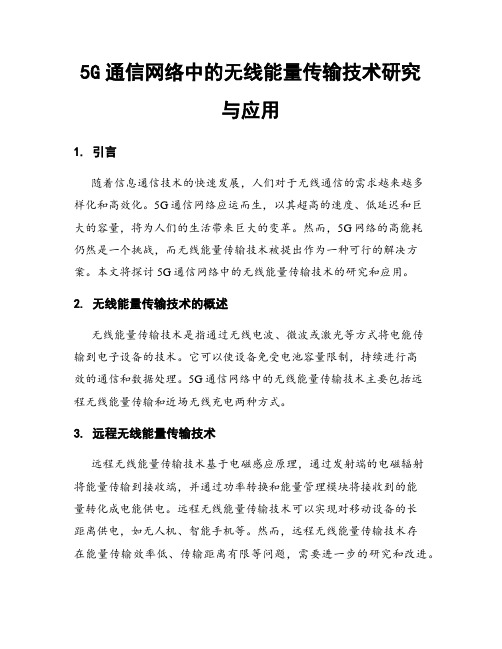 5G 通信网络中的无线能量传输技术研究与应用

1. 引言

随着信息通信技术的快速发展，人们对于无线通信的需求越来越多样化和高效化。5G 通信网络应运而生，以其超高的速度、低延迟和巨大的容量，将为人们的生活带来巨大的变革。然而，5G 网络的高能耗仍然是一个挑战，而无线能量传输技术被提出作为一种可行的解决方案。本文将探讨 5G 通信网络中的无线能量传输技术的研究和应用。

2. 无线能量传输技术的概述

无线能量传输技术是指通过无线电波、微波或激光等方式将电能传输到电子设备的技术。它可以使设备免受电池容量限制，持续进行高效的通信和数据处理。5G 通信网络中的无线能量传输技术主要包括远程无线能量传输和近场无线充电两种方式。

3. 远程无线能量传输技术

远程无线能量传输技术基于电磁感应原理，通过发射端的电磁辐射将能量传输到接收端，并通过功率转换和能量管理模块将接收到的能量转化成电能供电。远程无线能量传输技术可以实现对移动设备的长距离供电，如无人机、智能手机等。然而，远程无线能量传输技术存在能量传输效率低、传输距离有限等问题，需要进一步的研究和改进。